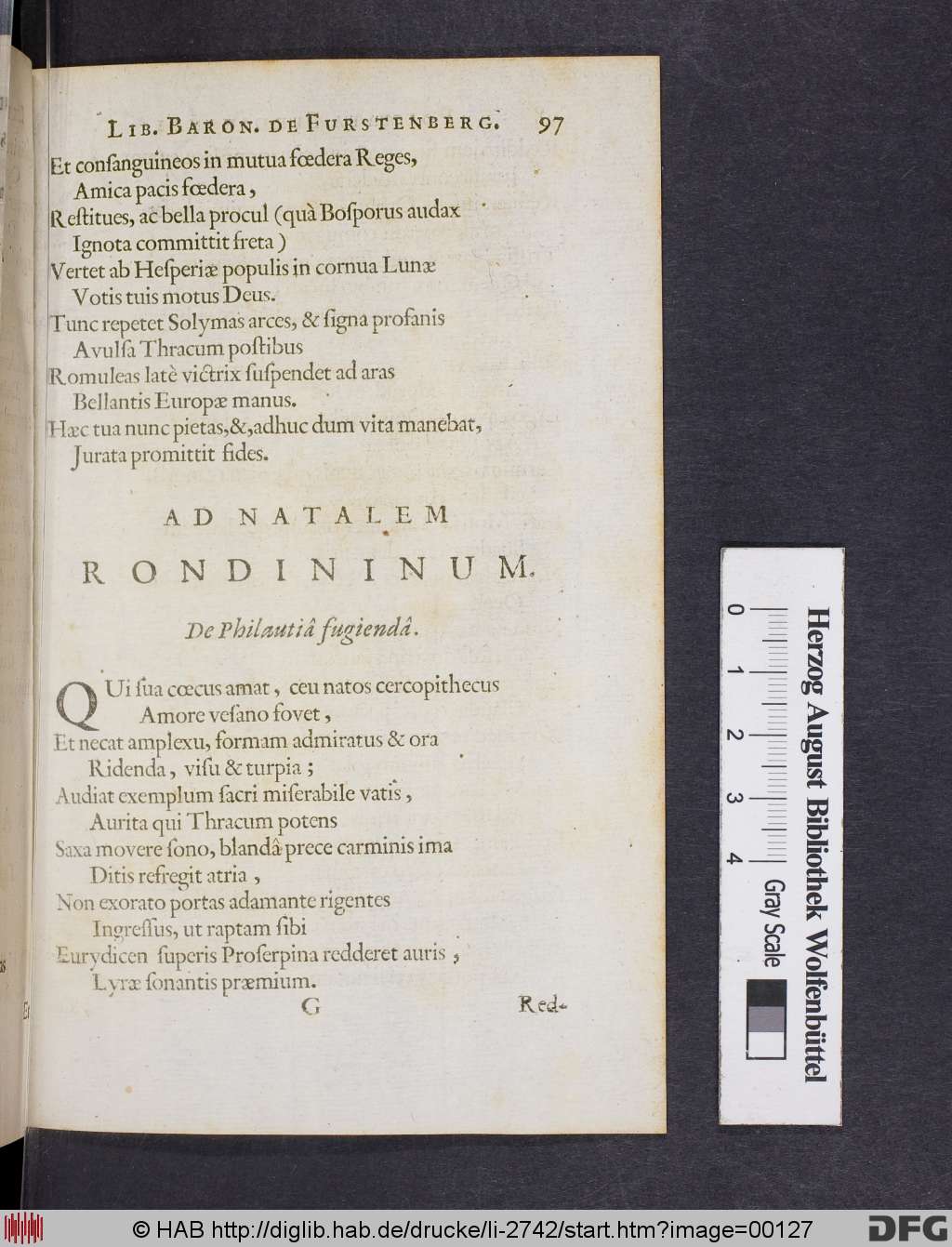 LIB. BARON. DE FURSTENBERG. 97

Et consanguineos in mutua fœdera Reges,
Amica pacis fœdera,
Restitues, ac bella procul (quà Bosporus audax
Ignota committit freta)
Vertet ab Hesperiæ populis in cornua Lunæ
Votis tuis motus Deus.
Tunc repetet Solymas arces, & signa profanis
Avulsa Thracum postibus
Romuleas latè victrix suspendet ad aras
Bellantis Europæ manus.
Hæc tua nunc pietas,&,adhuc dum vita manebat,
Jurata promittit fides.

AD NATALEM

RONDININUM.

De Philautiâ fugiendâ.

QUi sua cœcus amat, ceu natos cercopithecus
Amore vesano fovet,
Et necat amplexu, formam admiratus & ora
Ridenda, visu & turpia;
Audiat exemplum sacri miserabile vatis,
Aurita qui Thracum potens
Saxa movere sono, blandâ prece carminis ima
Ditis refregit atria,
Non exorato portas adamante rigentes
Ingressus, ut raptam sibi
Eurydicen superis Proserpina redderet auris,
Lyræ sonantis præmium.

G Red-

0 1 2 3 4
Herzog August Bibliothek Wolfenbüttel
Gray Scale

© HAB http://diglib.hab.de/drucke/li-2742/start.htm?image=00127

DFG